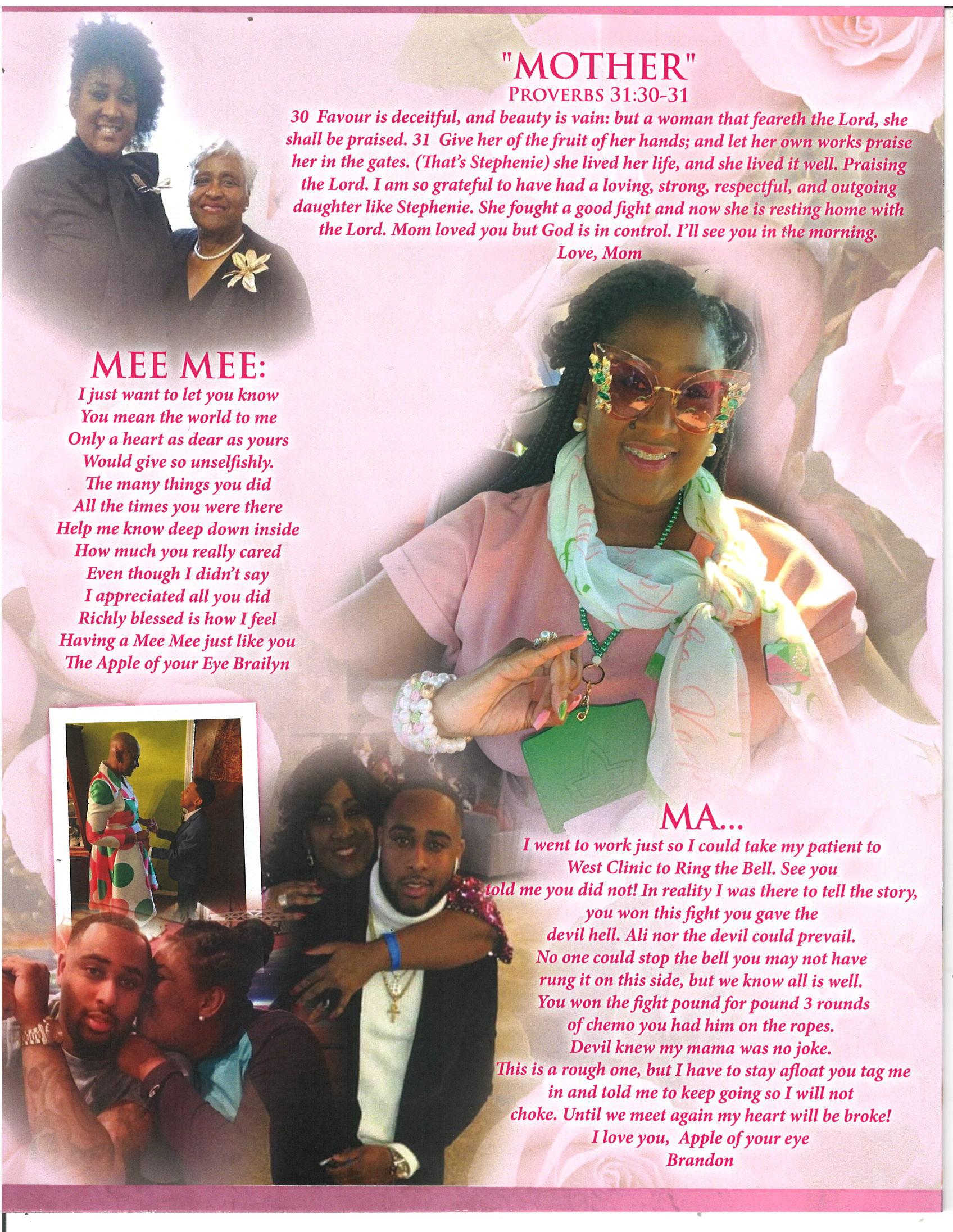 "MOTHER"
PROVERBS 31:30-31

30 Favour is deceitful, and beauty is vain: but a woman that feareth the Lord, she shall be praised. 31 Give her of the fruit of her hands; and let her own works praise her in the gates. (That's Stephenie) she lived her life, and she lived it well. Praising the Lord. I am so grateful to have had a loving, strong, respectful, and outgoing daughter like Stephenie. She fought a good fight and now she is resting home with the Lord. Mom loved you but God is in control. I'll see you in the morning.
Love, Mom

MEE MEE:
I just want to let you know
You mean the world to me
Only a heart as dear as yours
Would give so unselfishly.
The many things you did
All the times you were there
Help me know deep down inside
How much you really cared
Even though I didn't say
I appreciated all you did
Richly blessed is how I feel
Having a Mee Mee just like you
The Apple of your Eye Brailyn

MA...
I went to work just so I could take my patient to West Clinic to Ring the Bell. See you told me you did not! In reality I was there to tell the story, you won this fight you gave the devil hell. Ali nor the devil could prevail. No one could stop the bell you may not have rung it on this side, but we know all is well. You won the fight pound for pound 3 rounds of chemo you had him on the ropes. Devil knew my mama was no joke. This is a rough one, but I have to stay afloat you tag me in and told me to keep going so I will not choke. Until we meet again my heart will be broke!
I love you, Apple of your eye
Brandon